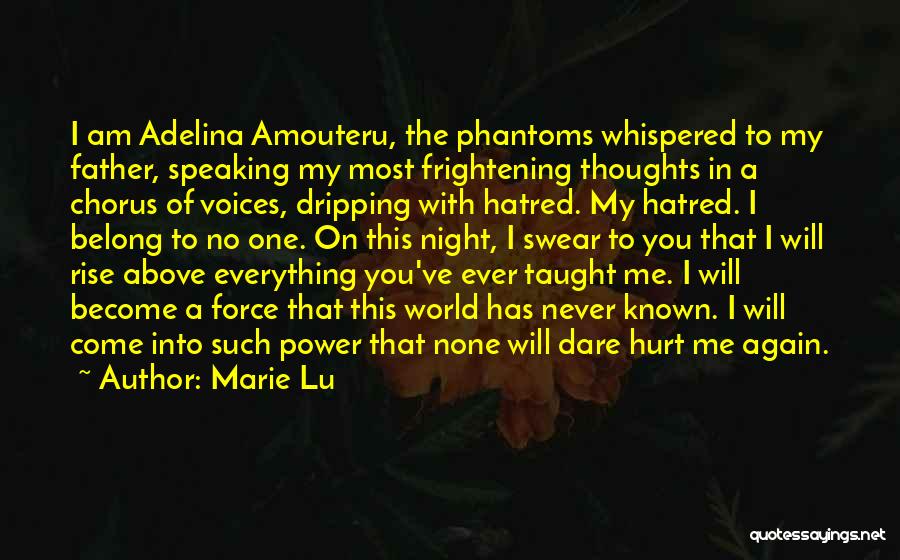 I am Adelina Amouteru, the phantoms whispered to my father, speaking my most frightening thoughts in a chorus of voices, dripping with hatred. My hatred. I belong to no one. On this night, I swear to you that I will rise above everything you've ever taught me. I will become a force that this world has never known. I will come into such power that none will dare hurt me again.
~ Author: Marie Lu

quotessayings.net